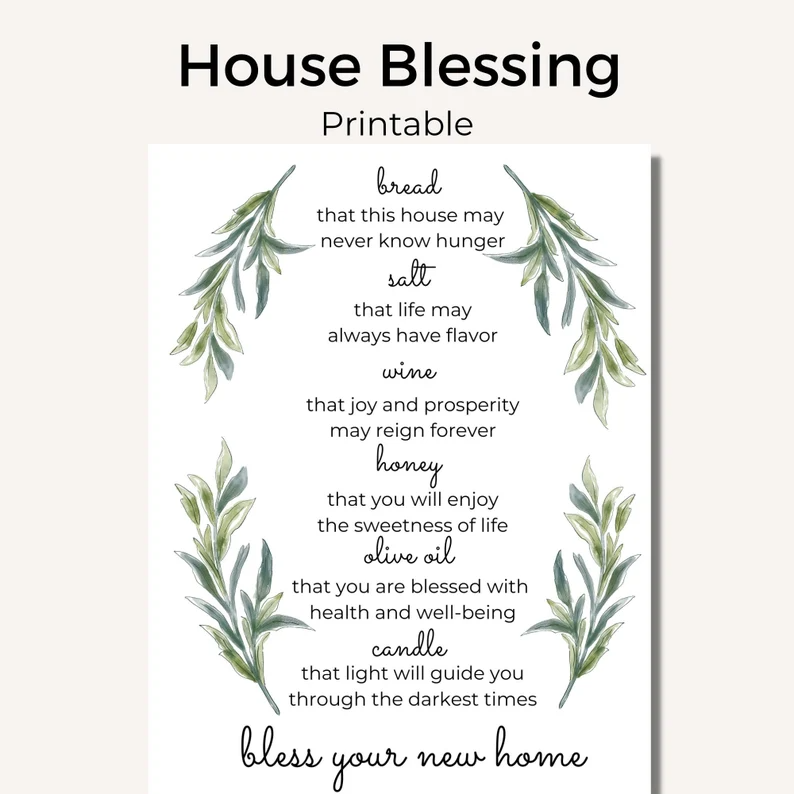 House Blessing
Printable

bread
that this house may never know hunger

salt
that life may always have flavor

wine
that joy and prosperity may reign forever

honey
that you will enjoy the sweetness of life

olive oil
that you are blessed with health and well-being

candle
that light will guide you through the darkest times

bless your new home